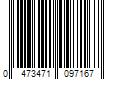 0 473471 097167